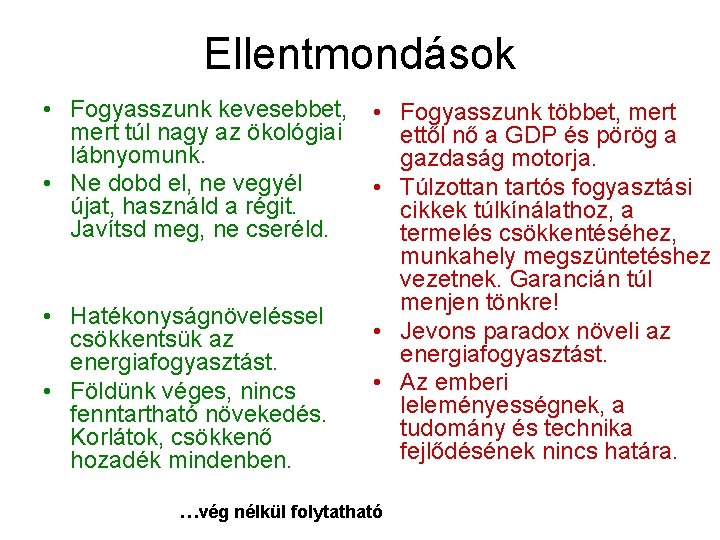 Ellentmondások

• Fogyasszunk kevesebbet, mert túl nagy az ökológiai lábnyomunk.
• Ne dobd el, ne vegyél újat, használd a régit. Javítsd meg, ne cseréld.

• Hatékonyságnöveléssel csökkentsük az energiafogyasztást.
• Földünk véges, nincs fenntartható növekedés. Korlátok, csökkenő hozadék mindenben.

• Fogyasszunk többet, mert ettől nő a GDP és pörög a gazdaság motorja.
• Túlzottan tartós fogyasztási cikkek túlkínálathoz, a termelés csökkentéséhez, munkahely megszüntetéshez vezetnek. Garancián túl menjen tönkre!
• Jevons paradox növeli az energiafogyasztást.
• Az emberi leleményességnek, a tudomány és technika fejlődésének nincs határa.

…vég nélkül folytatható